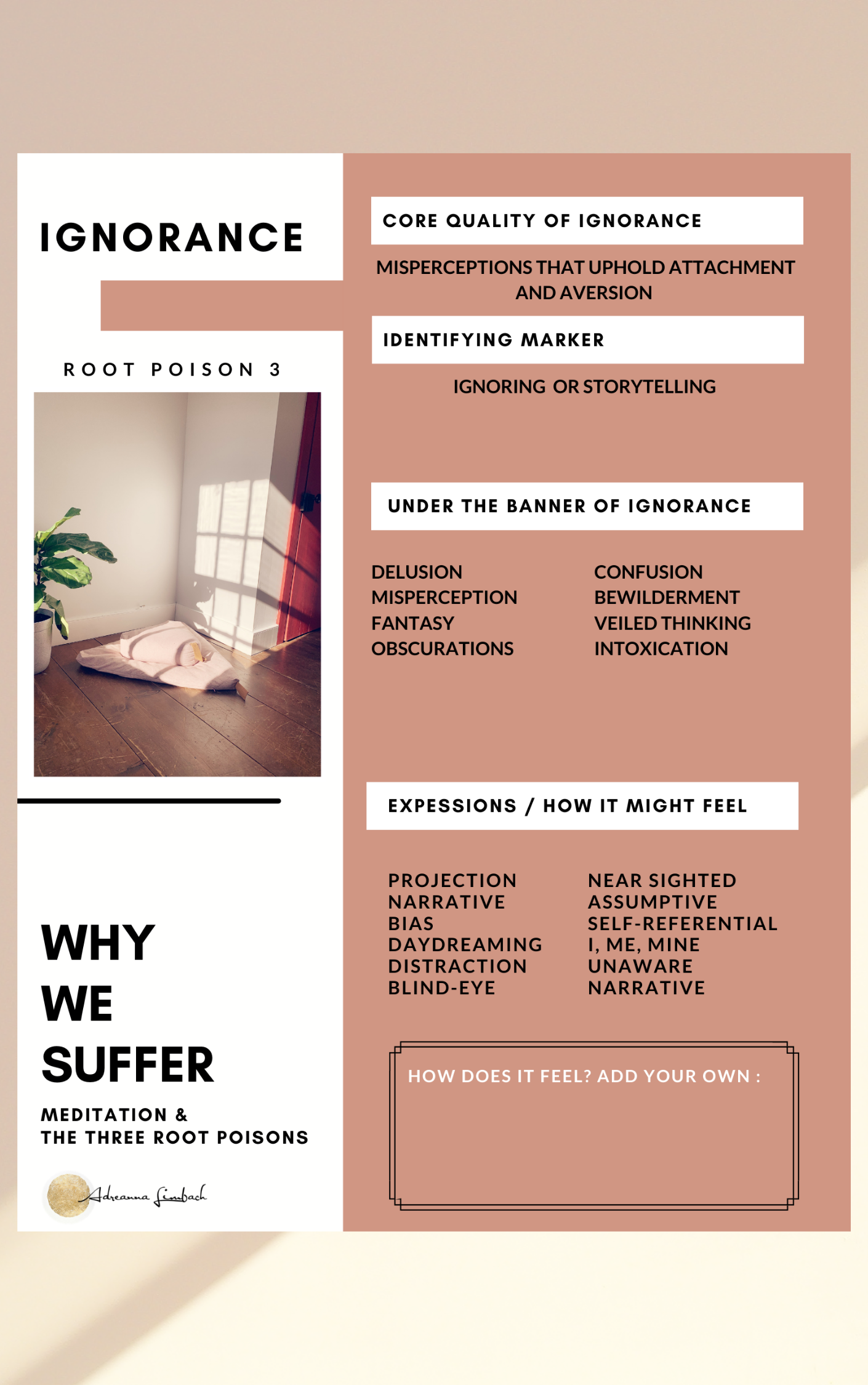 IGNORANCE

ROOT POISON 3

WHY WE SUFFER

MEDITATION & THE THREE ROOT POISONS

Adreanna Limbach

CORE QUALITY OF IGNORANCE

MISPERCEPTIONS THAT UPHOLD ATTACHMENT AND AVERSION

IDENTIFYING MARKER

IGNORING OR STORYTELLING

UNDER THE BANNER OF IGNORANCE

DELUSION
MISPERCEPTION
FANTASY
OBSCURATIONS

CONFUSION
BEWILDERMENT
VEILED THINKING
INTOXICATION

EXPESSIONS / HOW IT MIGHT FEEL

PROJECTION
NARRATIVE
BIAS
DAYDREAMING
DISTRACTION
BLIND-EYE

NEAR SIGHTED
ASSUMPTIVE
SELF-REFERENTIAL
I, ME, MINE
UNAWARE
NARRATIVE

HOW DOES IT FEEL? ADD YOUR OWN :